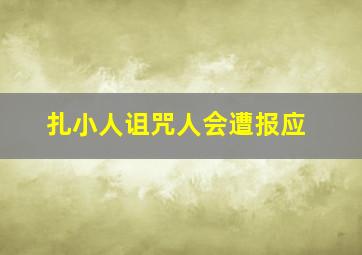 扎小人诅咒人会遭报应